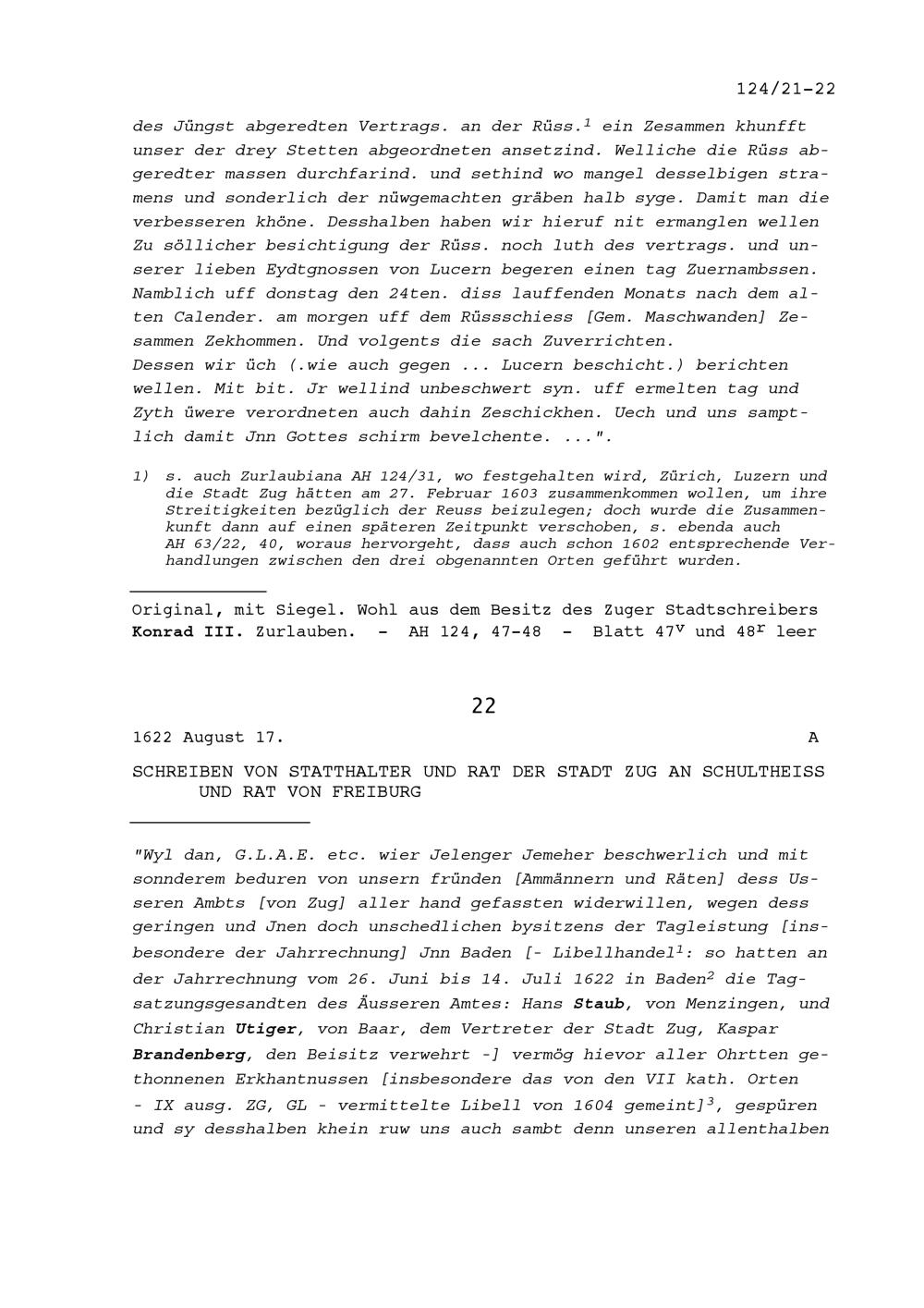 124/21-22

des Jüngst abgeredten Vertrags. an der Rüss.$^{1}$ ein Zesammen khunfft unser der drey Stetten abgeordneten ansetzind. Welliche die Rüss abgeredter massen durchfarind. und sethind wo mangel desselbigen stramens und sonderlich der nüwgemachten gräben halb syge. Damit man die verbesseren khöne. Desshalben haben wir hieruf nit ermanglen wellen Zu söllicher besichtigung der Rüss. noch luth des vertrags. und unserer lieben Eydtgnossen von Lucern begeren einen tag Zuernambssen. Namblich uff donstag den 24ten. diss lauffenden Monats nach dem alten Calender. am morgen uff dem Rüssschiess [Gem. Maschwanden] Zesammen Zekhommen. Und volgents die sach Zuverrichten.
Dessen wir üch (.wie auch gegen ... Lucern beschicht.) berichten wellen. Mit bit. Jr wellind unbeschwert syn. uff ermelten tag und Zyth üwere verordneten auch dahin Zeschickhen. Uech und uns samptlich damit Jnn Gottes schirm bevelchente. ...".

1) s. auch Zurlaubiana AH 124/31, wo festgehalten wird, Zürich, Luzern und die Stadt Zug hätten am 27. Februar 1603 zusammenkommen wollen, um ihre Streitigkeiten bezüglich der Reuss beizulegen; doch wurde die Zusammenkunft dann auf einen späteren Zeitpunkt verschoben, s. ebenda auch AH 63/22, 40, woraus hervorgeht, dass auch schon 1602 entsprechende Verhandlungen zwischen den drei obgenannten Orten geführt wurden.

Original, mit Siegel. Wohl aus dem Besitz des Zuger Stadtschreibers Konrad III. Zurlauben. - AH 124, 47-48 - Blatt $47^{v}$ und $48^{r}$ leer

22

1622 August 17. A

SCHREIBEN VON STATTHALTER UND RAT DER STADT ZUG AN SCHULTHEISS UND RAT VON FREIBURG

"Wyl dan, G.L.A.E. etc. wier Jelenger Jemeher beschwerlich und mit sonnderem beduren von unsern fründen [Ammännern und Räten] dess Usseren Ambts [von Zug] aller hand gefassten widerwillen, wegen dess geringen und Jnen doch unschedlichen bysitzens der Tagleistung [insbesondere der Jahrrechnung] Jnn Baden [- Libellhandel$^{1}$: so hatten an der Jahrrechnung vom 26. Juni bis 14. Juli 1622 in Baden$^{2}$ die Tagsatzungsgesandten des Äusseren Amtes: Hans Staub, von Menzingen, und Christian Utiger, von Baar, dem Vertreter der Stadt Zug, Kaspar Brandenberg, den Beisitz verwehrt -] vermög hievor aller Ohrtten gethonnenen Erkhantnussen [insbesondere das von den VII kath. Orten - IX ausg. ZG, GL - vermittelte Libell von 1604 gemeint]$^{3}$, gespüren und sy desshalben khein ruw uns auch sambt denn unseren allenthalben